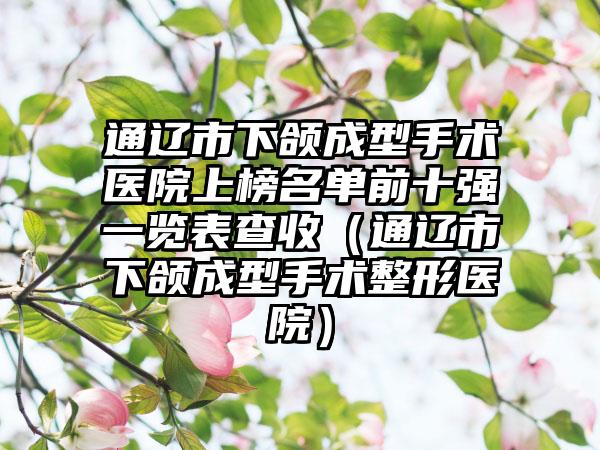 通辽市下颌成型手术医院上榜名单前十强一览表查收（通辽市下颌成型手术整形医院）